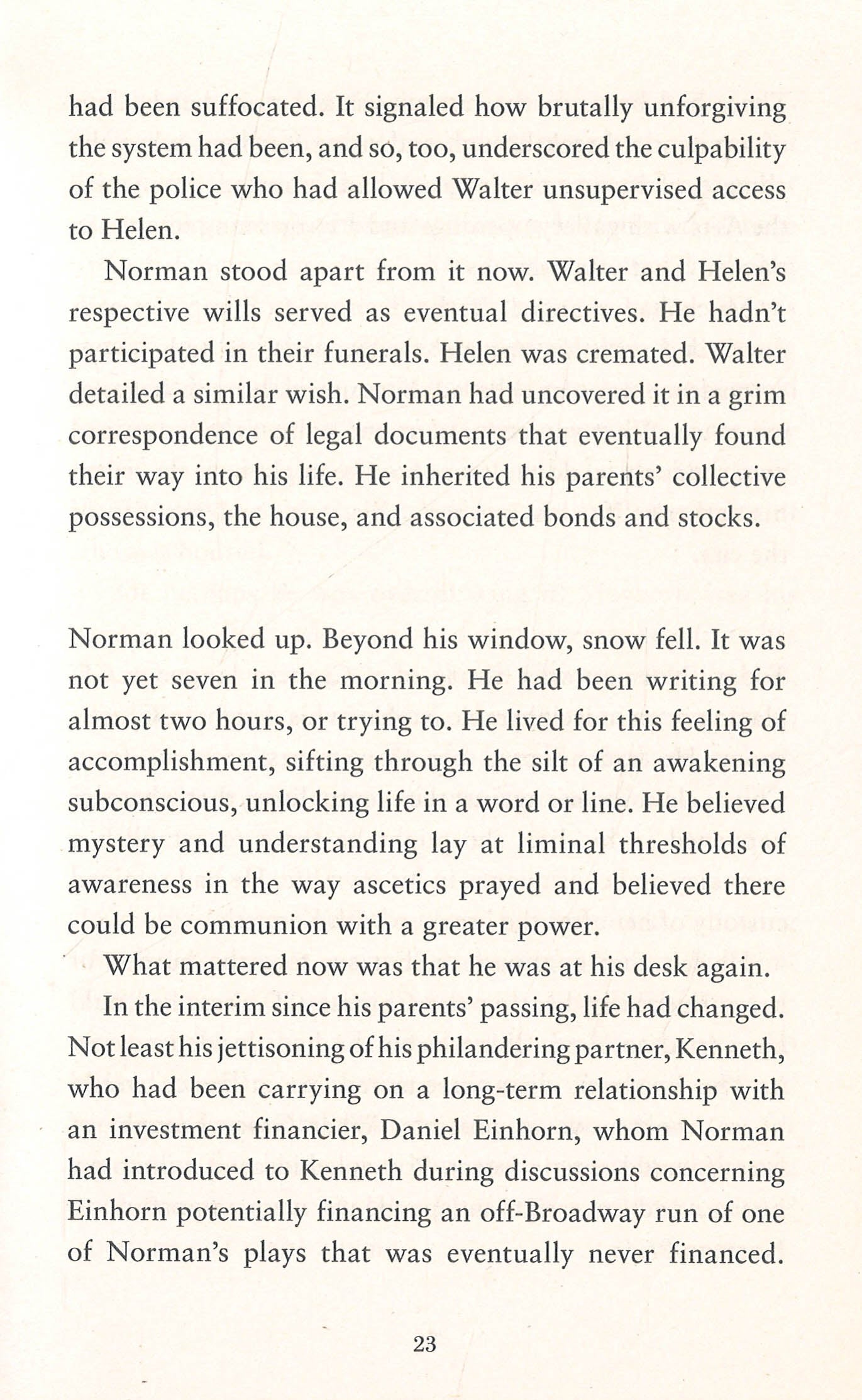 had been suffocated. It signaled how brutally unforgiving the system had been, and so, too, underscored the culpability of the police who had allowed Walter unsupervised access to Helen.

Norman stood apart from it now. Walter and Helen's respective wills served as eventual directives. He hadn't participated in their funerals. Helen was cremated. Walter detailed a similar wish. Norman had uncovered it in a grim correspondence of legal documents that eventually found their way into his life. He inherited his parents' collective possessions, the house, and associated bonds and stocks.

Norman looked up. Beyond his window, snow fell. It was not yet seven in the morning. He had been writing for almost two hours, or trying to. He lived for this feeling of accomplishment, sifting through the silt of an awakening subconscious, unlocking life in a word or line. He believed mystery and understanding lay at liminal thresholds of awareness in the way ascetics prayed and believed there could be communion with a greater power.

What mattered now was that he was at his desk again.

In the interim since his parents' passing, life had changed. Not least his jettisoning of his philandering partner, Kenneth, who had been carrying on a long-term relationship with an investment financier, Daniel Einhorn, whom Norman had introduced to Kenneth during discussions concerning Einhorn potentially financing an off-Broadway run of one of Norman's plays that was eventually never financed.

23